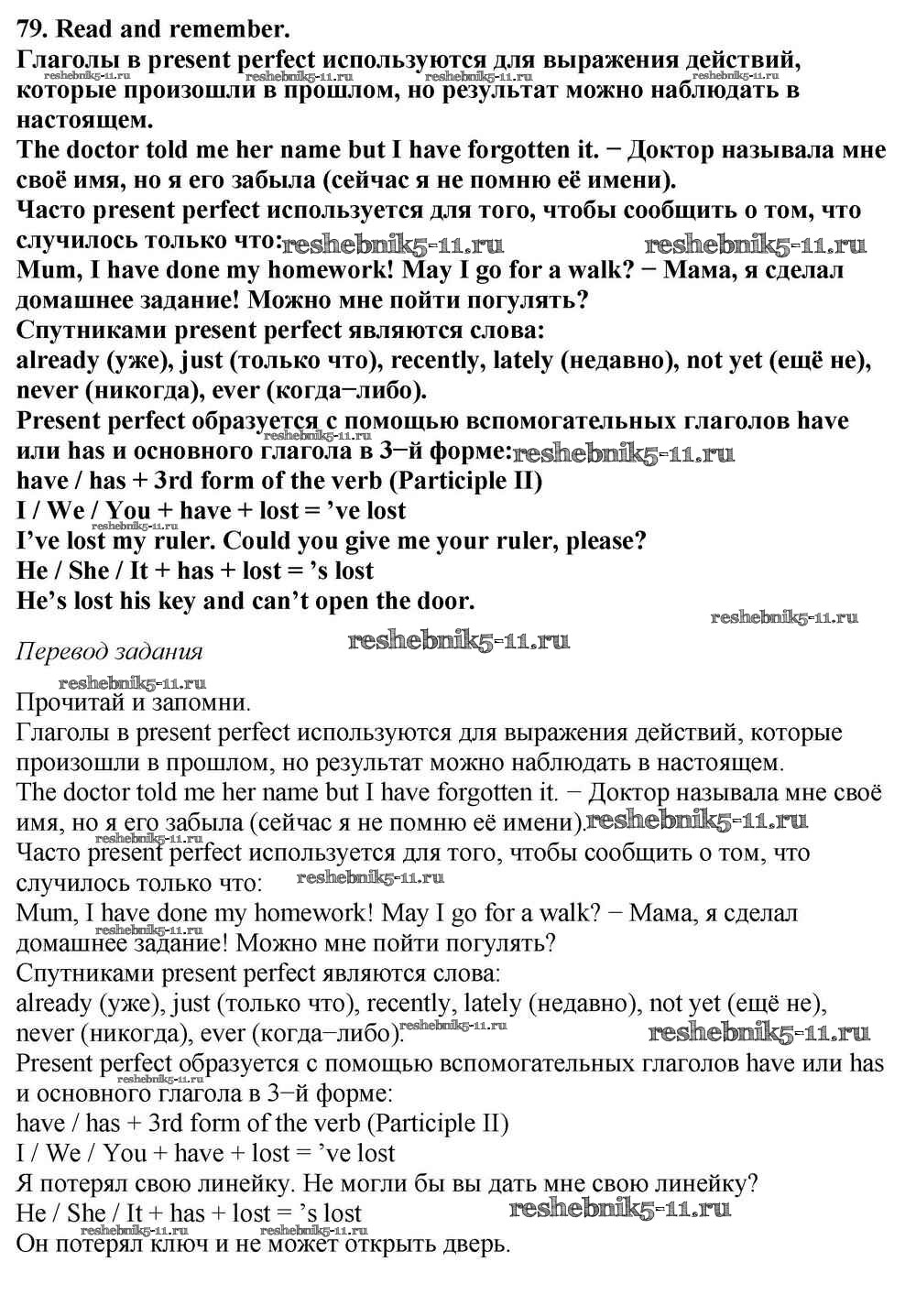 79. Read and remember.

Глаголы в present perfect используются для выражения действий, которые произошли в прошлом, но результат можно наблюдать в настоящем.

The doctor told me her name but I have forgotten it. − Доктор называла мне своё имя, но я его забыла (сейчас я не помню её имени).

Часто present perfect используется для того, чтобы сообщить о том, что случилось только что:

Mum, I have done my homework! May I go for a walk? − Мама, я сделал домашнее задание! Можно мне пойти погулять?

Спутниками present perfect являются слова:

already (уже), just (только что), recently, lately (недавно), not yet (ещё не), never (никогда), ever (когда−либо).

Present perfect образуется с помощью вспомогательных глаголов have или has и основного глагола в 3−й форме:

have / has + 3rd form of the verb (Participle II)

I / We / You + have + lost = 've lost

I've lost my ruler. Could you give me your ruler, please?

He / She / It + has + lost = 's lost

He's lost his key and can't open the door.

Перевод задания

Прочитай и запомни.

Глаголы в present perfect используются для выражения действий, которые произошли в прошлом, но результат можно наблюдать в настоящем.

The doctor told me her name but I have forgotten it. − Доктор называла мне своё имя, но я его забыла (сейчас я не помню её имени).

Часто present perfect используется для того, чтобы сообщить о том, что случилось только что:

Mum, I have done my homework! May I go for a walk? − Мама, я сделал домашнее задание! Можно мне пойти погулять?

Спутниками present perfect являются слова:

already (уже), just (только что), recently, lately (недавно), not yet (ещё не), never (никогда), ever (когда−либо).

Present perfect образуется с помощью вспомогательных глаголов have или has и основного глагола в 3−й форме:

have / has + 3rd form of the verb (Participle II)

I / We / You + have + lost = 've lost

Я потерял свою линейку. Не могли бы вы дать мне свою линейку?

He / She / It + has + lost = 's lost

Он потерял ключ и не может открыть дверь.

reshebnik5-11.ru